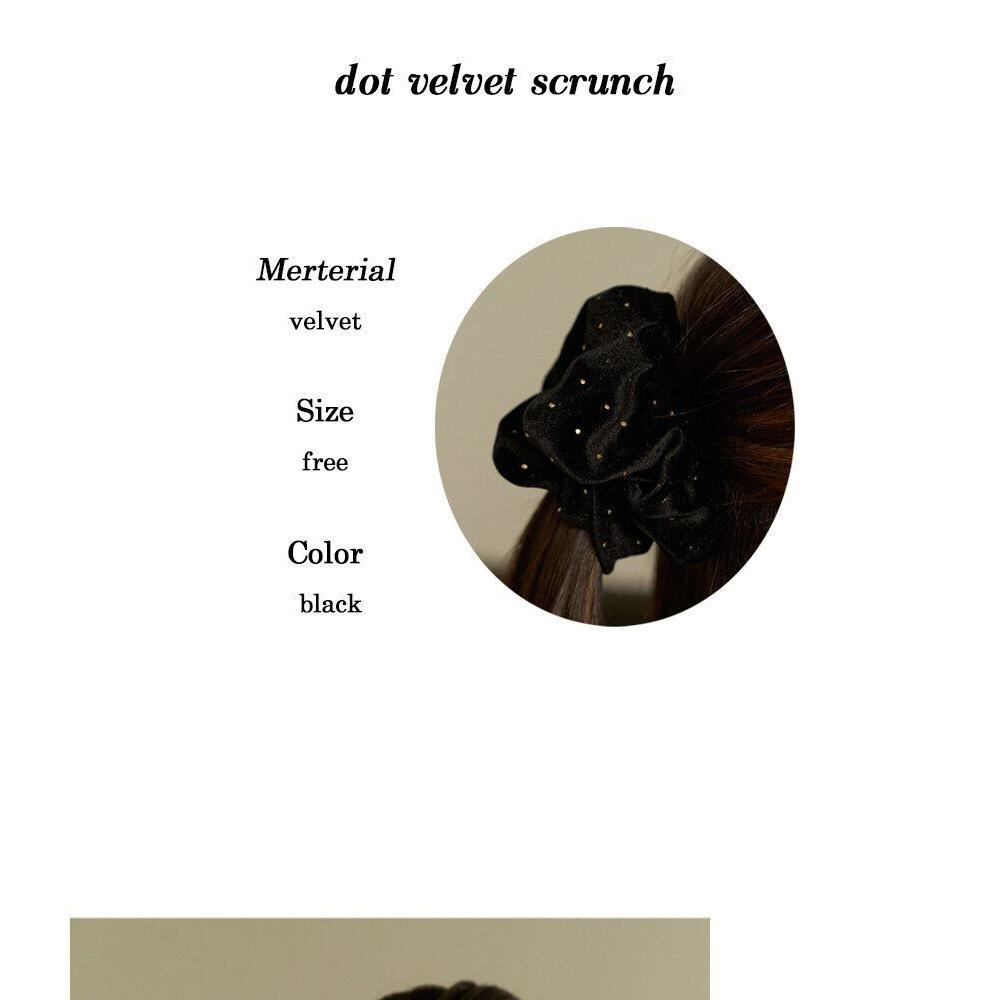 dot velvet scrunch

Merterial
velvet

Size
free

Color
black